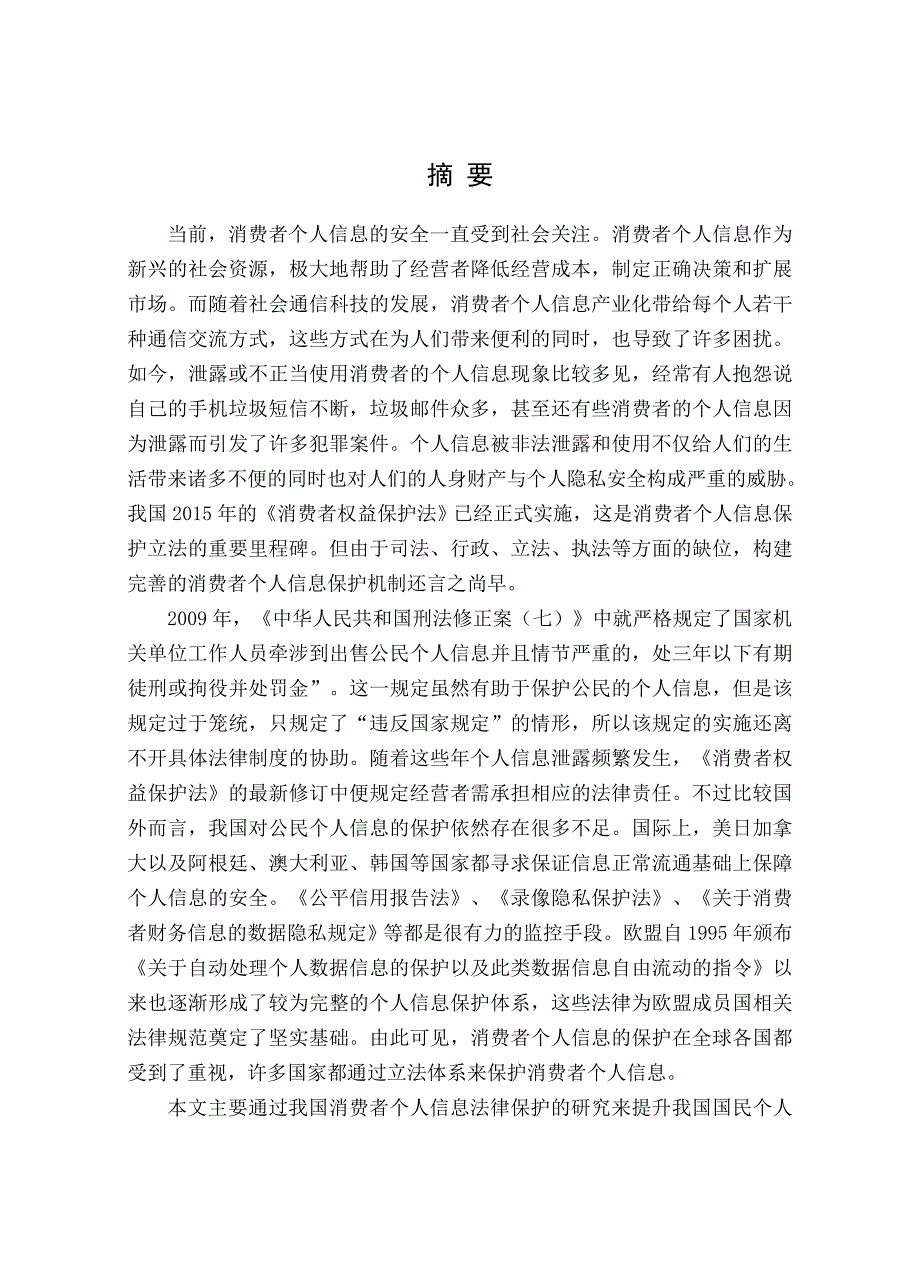 摘 要

当前，消费者个人信息的安全一直受到社会关注。消费者个人信息作为新兴的社会资源，极大地帮助了经营者降低经营成本，制定正确决策和扩展市场。而随着社会通信科技的发展，消费者个人信息产业化带给每个人若干种通信交流方式，这些方式在为人们带来便利的同时，也导致了许多困扰。如今，泄露或不正当使用消费者的个人信息现象比较多见，经常有人抱怨说自己的手机垃圾短信不断，垃圾邮件众多，甚至还有些消费者的个人信息因为泄露而引发了许多犯罪案件。个人信息被非法泄露和使用不仅给人们的生活带来诸多不便的同时也对人们的人身财产与个人隐私安全构成严重的威胁。我国 2015 年的《消费者权益保护法》已经正式实施，这是消费者个人信息保护立法的重要里程碑。但由于司法、行政、立法、执法等方面的缺位，构建完善的消费者个人信息保护机制还言之尚早。

2009 年，《中华人民共和国刑法修正案（七）》中就严格规定了国家机关单位工作人员牵涉到出售公民个人信息并且情节严重的，处三年以下有期徒刑或拘役并处罚金”。这一规定虽然有助于保护公民的个人信息，但是该规定过于笼统，只规定了“违反国家规定”的情形，所以该规定的实施还离不开具体法律制度的协助。随着这些年个人信息泄露频繁发生，《消费者权益保护法》的最新修订中便规定经营者需承担相应的法律责任。不过比较国外而言，我国对公民个人信息的保护依然存在很多不足。国际上，美日加拿大以及阿根廷、澳大利亚、韩国等国家都寻求保证信息正常流通基础上保障个人信息的安全。《公平信用报告法》、《录像隐私保护法》、《关于消费者财务信息的数据隐私规定》等都是很有力的监控手段。欧盟自 1995 年颁布《关于自动处理个人数据信息的保护以及此类数据信息自由流动的指令》以来也逐渐形成了较为完整的个人信息保护体系，这些法律为欧盟成员国相关法律规范奠定了坚实基础。由此可见，消费者个人信息的保护在全球各国都受到了重视，许多国家都通过立法体系来保护消费者个人信息。

本文主要通过我国消费者个人信息法律保护的研究来提升我国国民个人